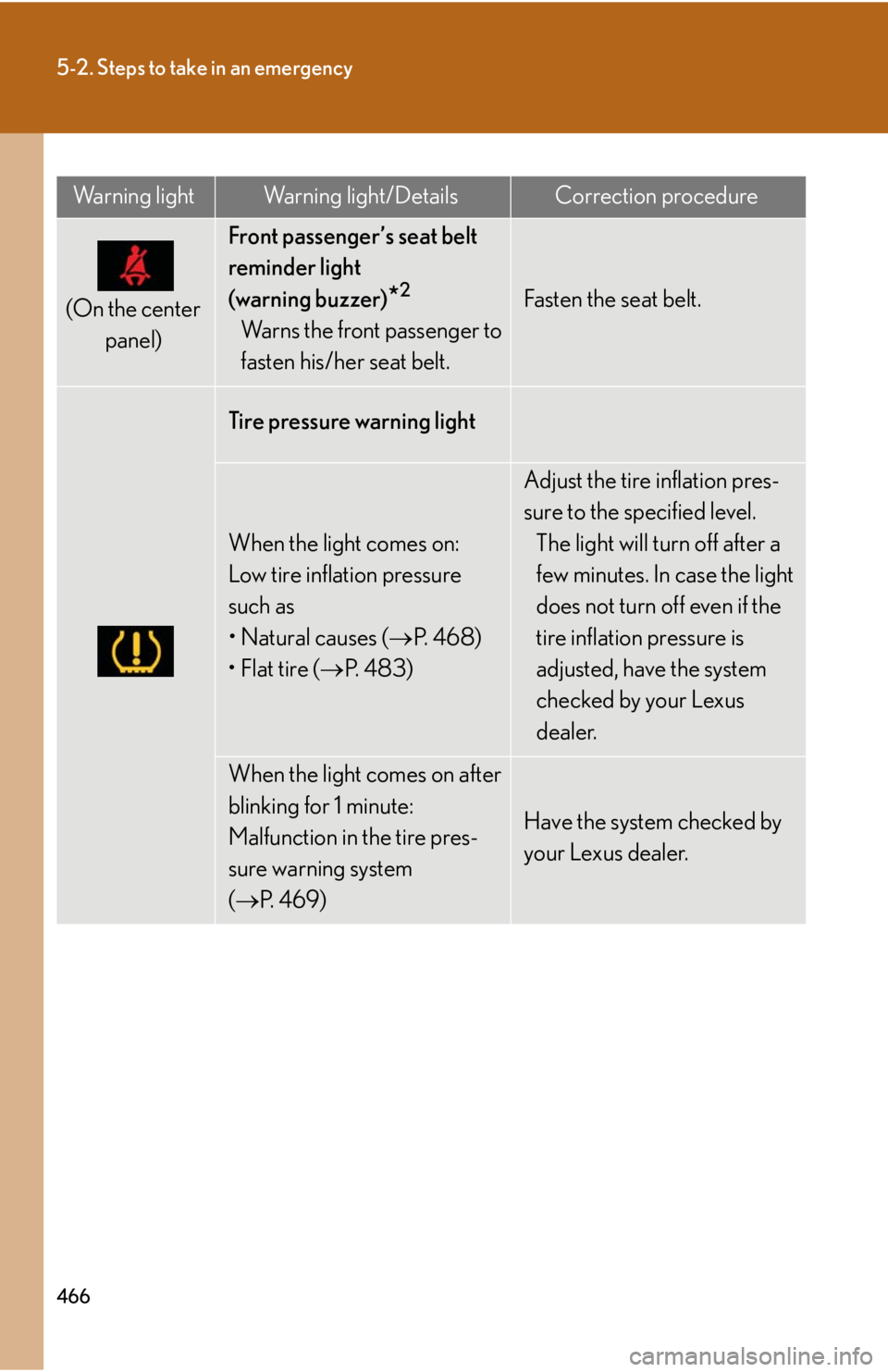 5-2. Steps to take in an emergency

| Warning light | Warning light/Details | Correction procedure |
|---|---|---|
| (On the center panel) | Front passenger's seat belt reminder light (warning buzzer)$^{*2}$ Warns the front passenger to fasten his/her seat belt. | Fasten the seat belt. |
|  | Tire pressure warning light |  |
|  | When the light comes on: Low tire inflation pressure such as • Natural causes (→P. 468) • Flat tire (→P. 483) | Adjust the tire inflation pressure to the specified level. The light will turn off after a few minutes. In case the light does not turn off even if the tire inflation pressure is adjusted, have the system checked by your Lexus dealer. |
|  | When the light comes on after blinking for 1 minute: Malfunction in the tire pressure warning system (→P. 469) | Have the system checked by your Lexus dealer. |

466

carmanualsonline.info